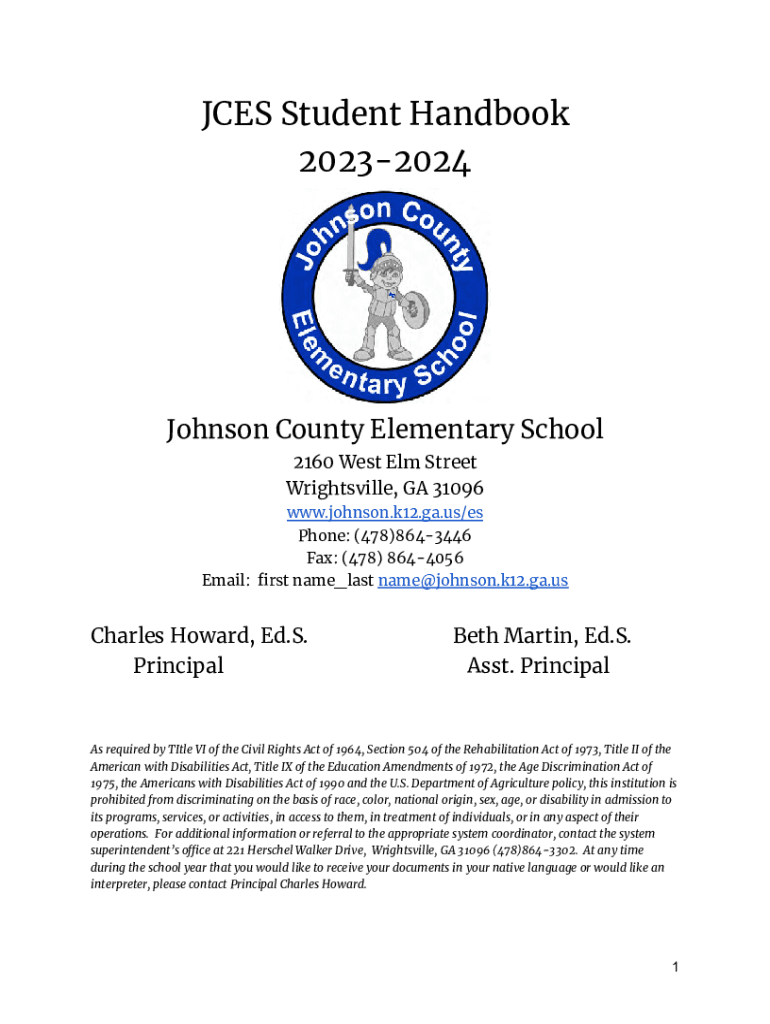 JCES Student Handbook
2023-2024

Johnson County
Elementary School

Johnson County Elementary School

2160 West Elm Street
Wrightsville, GA 31096
www.johnson.k12.ga.us/es
Phone: (478)864-3446
Fax: (478) 864-4056
Email: first name_last name@johnson.k12.ga.us

Charles Howard, Ed.S.
Principal

Beth Martin, Ed.S.
Asst. Principal

As required by TItle VI of the Civil Rights Act of 1964, Section 504 of the Rehabilitation Act of 1973, Title II of the American with Disabilities Act, Title IX of the Education Amendments of 1972, the Age Discrimination Act of 1975, the Americans with Disabilities Act of 1990 and the U.S. Department of Agriculture policy, this institution is prohibited from discriminating on the basis of race, color, national origin, sex, age, or disability in admission to its programs, services, or activities, in access to them, in treatment of individuals, or in any aspect of their operations. For additional information or referral to the appropriate system coordinator, contact the system superintendent's office at 221 Herschel Walker Drive, Wrightsville, GA 31096 (478)864-3302. At any time during the school year that you would like to receive your documents in your native language or would like an interpreter, please contact Principal Charles Howard.

1